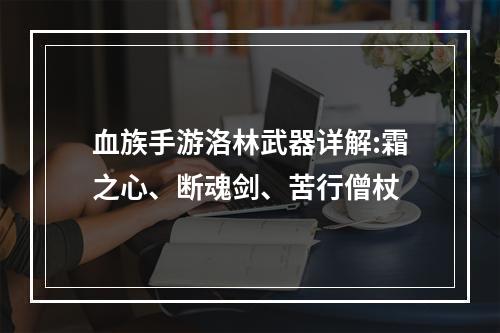 血族手游洛林武器详解:霜之心、断魂剑、苦行僧杖